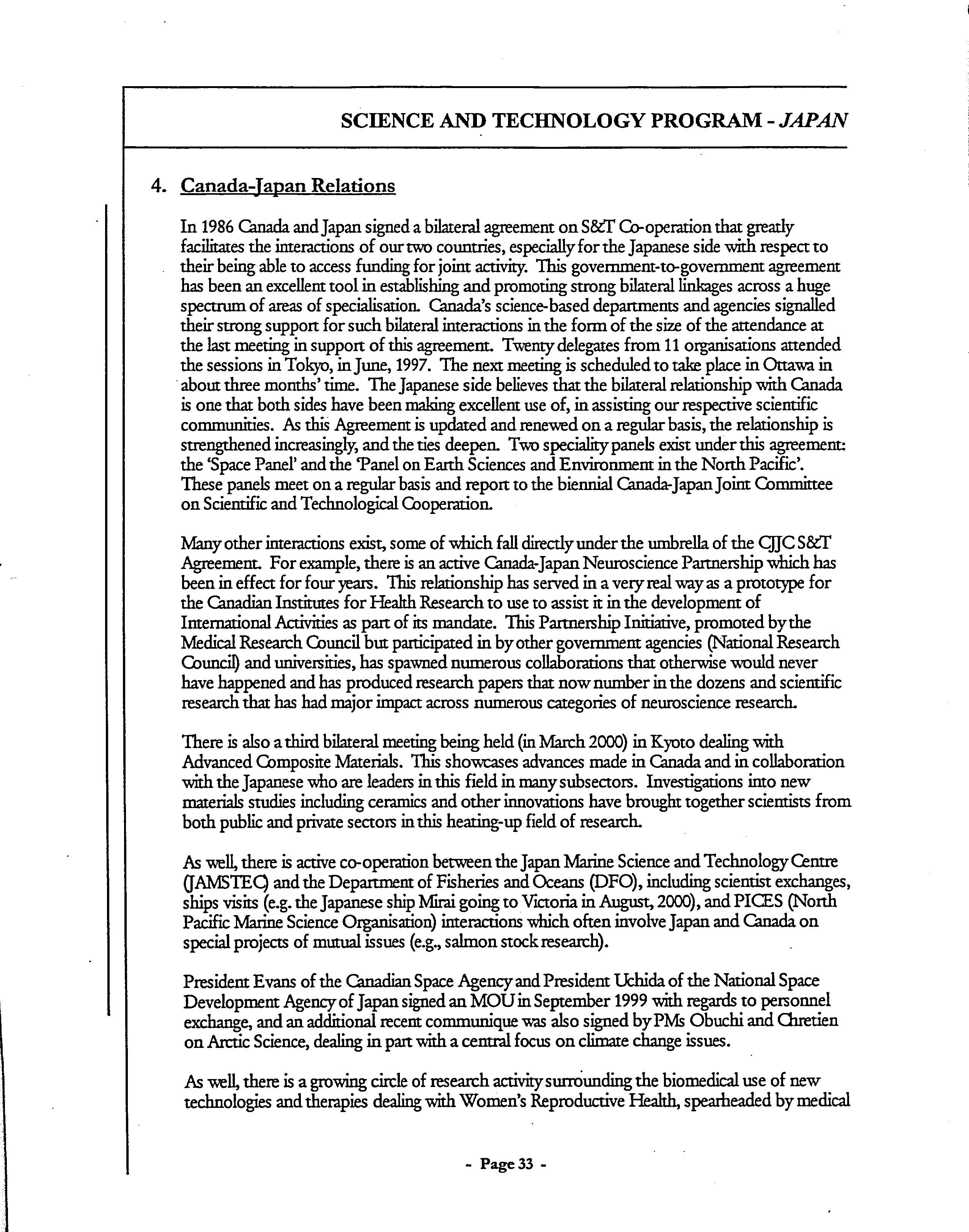 SCIENCE AND TECHNOLOGY PROGRAM - JAPAN

4. Canada-Japan Relations

In 1986 Canada and Japan signed a bilateral agreement on S&T Co-operation that greatly facilitates the interactions of our two countries, especially for the Japanese side with respect to their being able to access funding for joint activity. This government-to-government agreement has been an excellent tool in establishing and promoting strong bilateral linkages across a huge spectrum of areas of specialisation. Canada's science-based departments and agencies signalled their strong support for such bilateral interactions in the form of the size of the attendance at the last meeting in support of this agreement. Twenty delegates from 11 organisations attended the sessions in Tokyo, in June, 1997. The next meeting is scheduled to take place in Ottawa in about three months' time. The Japanese side believes that the bilateral relationship with Canada is one that both sides have been making excellent use of, in assisting our respective scientific communities. As this Agreement is updated and renewed on a regular basis, the relationship is strengthened increasingly, and the ties deepen. Two speciality panels exist under this agreement: the 'Space Panel' and the 'Panel on Earth Sciences and Environment in the North Pacific'. These panels meet on a regular basis and report to the biennial Canada-Japan Joint Committee on Scientific and Technological Cooperation.

Many other interactions exist, some of which fall directly under the umbrella of the CJJC S&T Agreement. For example, there is an active Canada-Japan Neuroscience Partnership which has been in effect for four years. This relationship has served in a very real way as a prototype for the Canadian Institutes for Health Research to use to assist it in the development of International Activities as part of its mandate. This Partnership Initiative, promoted by the Medical Research Council but participated in by other government agencies (National Research Council) and universities, has spawned numerous collaborations that otherwise would never have happened and has produced research papers that now number in the dozens and scientific research that has had major impact across numerous categories of neuroscience research.

There is also a third bilateral meeting being held (in March 2000) in Kyoto dealing with Advanced Composite Materials. This showcases advances made in Canada and in collaboration with the Japanese who are leaders in this field in many subsectors. Investigations into new materials studies including ceramics and other innovations have brought together scientists from both public and private sectors in this heating-up field of research.

As well, there is active co-operation between the Japan Marine Science and Technology Centre (JAMSTEC) and the Department of Fisheries and Oceans (DFO), including scientist exchanges, ships visits (e.g. the Japanese ship Mirai going to Victoria in August, 2000), and PICES (North Pacific Marine Science Organisation) interactions which often involve Japan and Canada on special projects of mutual issues (e.g., salmon stock research).

President Evans of the Canadian Space Agency and President Uchida of the National Space Development Agency of Japan signed an MOU in September 1999 with regards to personnel exchange, and an additional recent communique was also signed by PMs Obuchi and Chretien on Arctic Science, dealing in part with a central focus on climate change issues.

As well, there is a growing circle of research activity surrounding the biomedical use of new technologies and therapies dealing with Women's Reproductive Health, spearheaded by medical

- Page 33 -